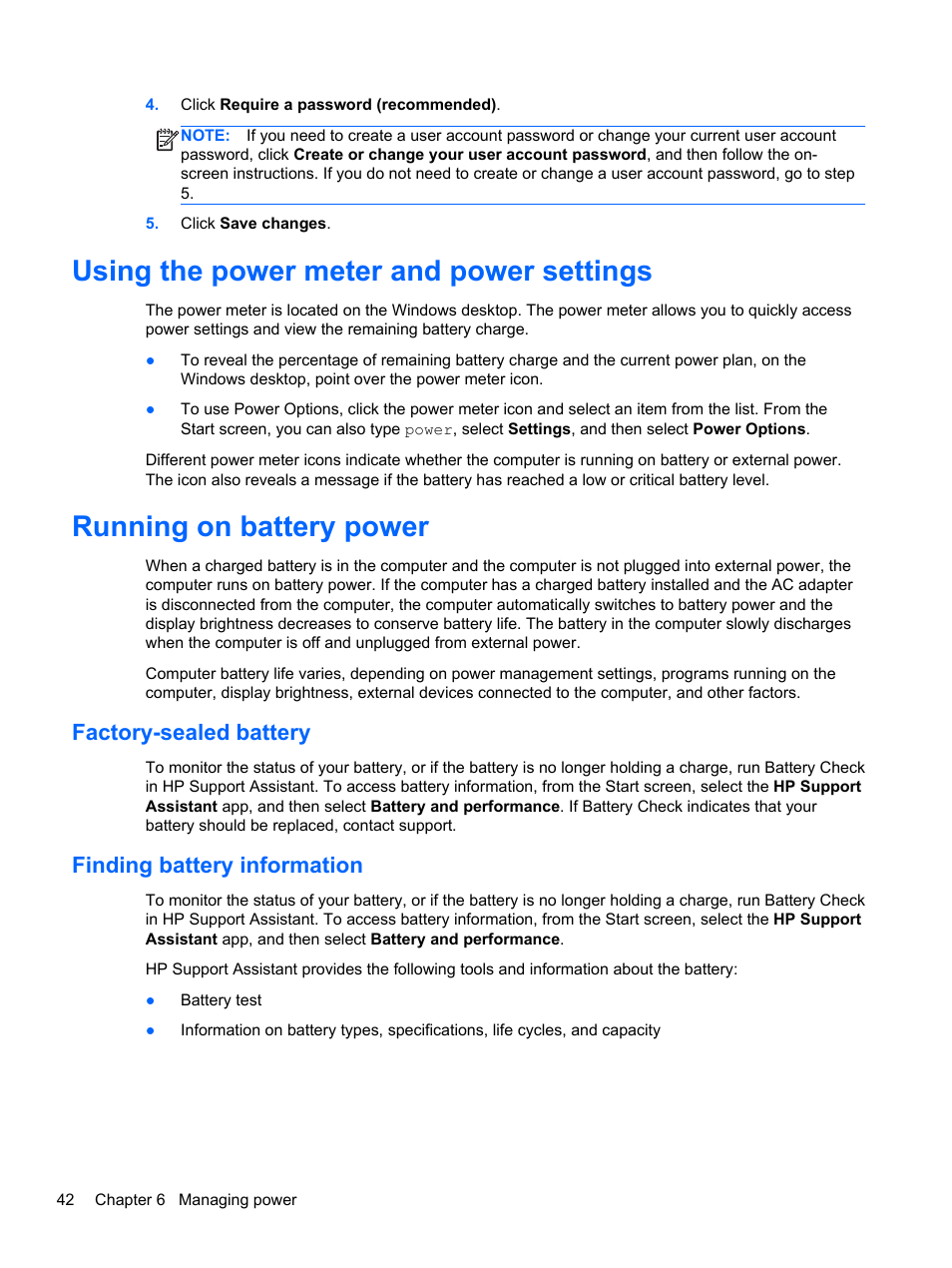 4. Click Require a password (recommended).

NOTE: If you need to create a user account password or change your current user account password, click Create or change your user account password, and then follow the on-screen instructions. If you do not need to create or change a user account password, go to step 5.

5. Click Save changes.

Using the power meter and power settings

The power meter is located on the Windows desktop. The power meter allows you to quickly access power settings and view the remaining battery charge.

● To reveal the percentage of remaining battery charge and the current power plan, on the Windows desktop, point over the power meter icon.

● To use Power Options, click the power meter icon and select an item from the list. From the Start screen, you can also type power, select Settings, and then select Power Options.

Different power meter icons indicate whether the computer is running on battery or external power. The icon also reveals a message if the battery has reached a low or critical battery level.

Running on battery power

When a charged battery is in the computer and the computer is not plugged into external power, the computer runs on battery power. If the computer has a charged battery installed and the AC adapter is disconnected from the computer, the computer automatically switches to battery power and the display brightness decreases to conserve battery life. The battery in the computer slowly discharges when the computer is off and unplugged from external power.

Computer battery life varies, depending on power management settings, programs running on the computer, display brightness, external devices connected to the computer, and other factors.

Factory-sealed battery

To monitor the status of your battery, or if the battery is no longer holding a charge, run Battery Check in HP Support Assistant. To access battery information, from the Start screen, select the HP Support Assistant app, and then select Battery and performance. If Battery Check indicates that your battery should be replaced, contact support.

Finding battery information

To monitor the status of your battery, or if the battery is no longer holding a charge, run Battery Check in HP Support Assistant. To access battery information, from the Start screen, select the HP Support Assistant app, and then select Battery and performance.

HP Support Assistant provides the following tools and information about the battery:

● Battery test

● Information on battery types, specifications, life cycles, and capacity

42 Chapter 6 Managing power